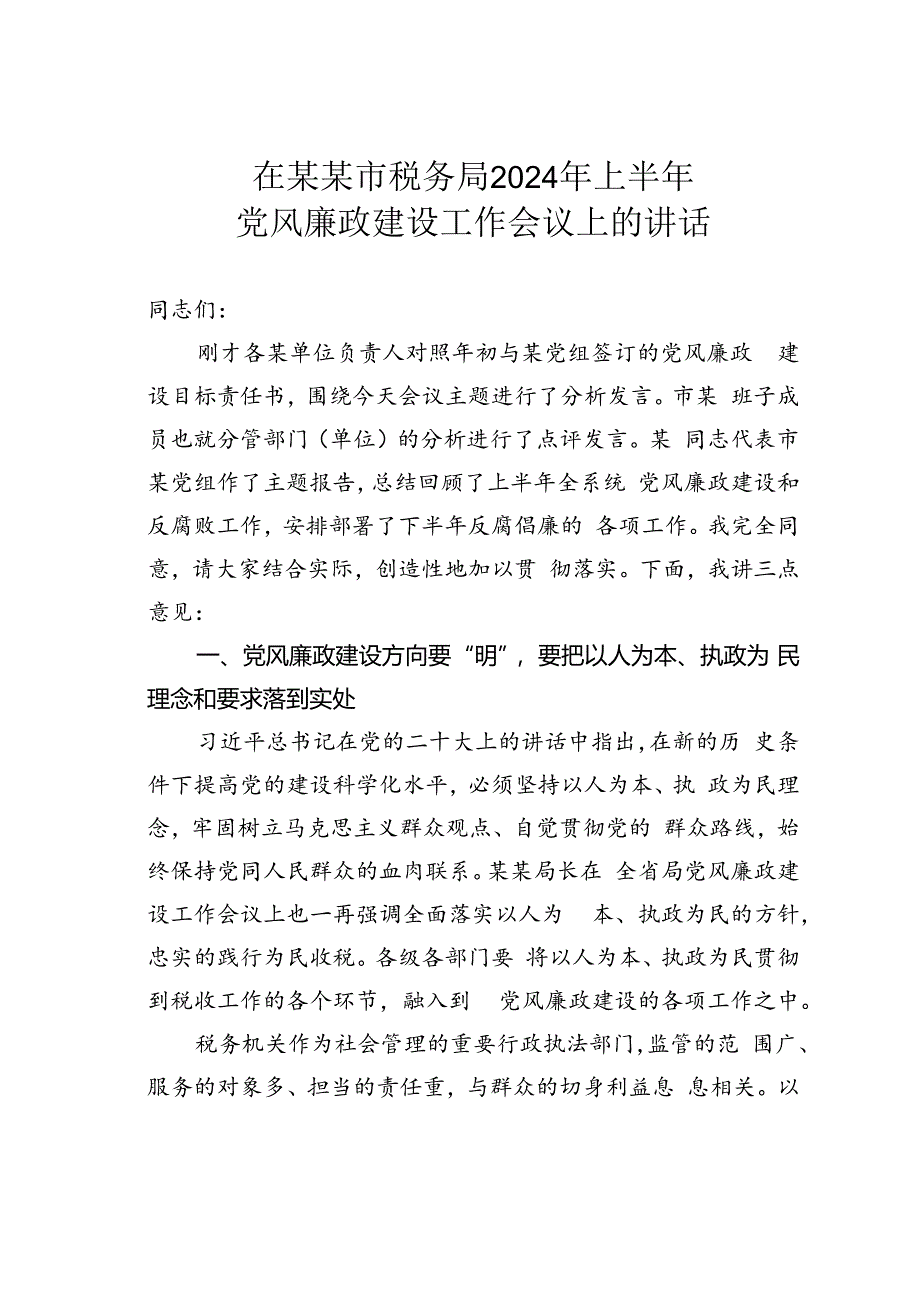 在某某市税务局2024年上半年
党风廉政建设工作会议上的讲话

同志们：

刚才各某单位负责人对照年初与某党组签订的党风廉政 建设目标责任书，围绕今天会议主题进行了分析发言。市某 班子成员也就分管部门（单位）的分析进行了点评发言。某 同志代表市某党组作了主题报告，总结回顾了上半年全系统 党风廉政建设和反腐败工作，安排部署了下半年反腐倡廉的 各项工作。我完全同意，请大家结合实际，创造性地加以贯 彻落实。下面，我讲三点意见：

一、党风廉政建设方向要“明”，要把以人为本、执政为 民理念和要求落到实处

习近平总书记在党的二十大上的讲话中指出，在新的历 史条件下提高党的建设科学化水平，必须坚持以人为本、执 政为民理念，牢固树立马克思主义群众观点、自觉贯彻党的 群众路线，始终保持党同人民群众的血肉联系。某某局长在 全省局党风廉政建设工作会议上也一再强调全面落实以人为 本、执政为民的方针，忠实的践行为民收税。各级各部门要 将以人为本、执政为民贯彻到税收工作的各个环节，融入到 党风廉政建设的各项工作之中。

税务机关作为社会管理的重要行政执法部门，监管的范 围广、服务的对象多、担当的责任重，与群众的切身利益息 息相关。以